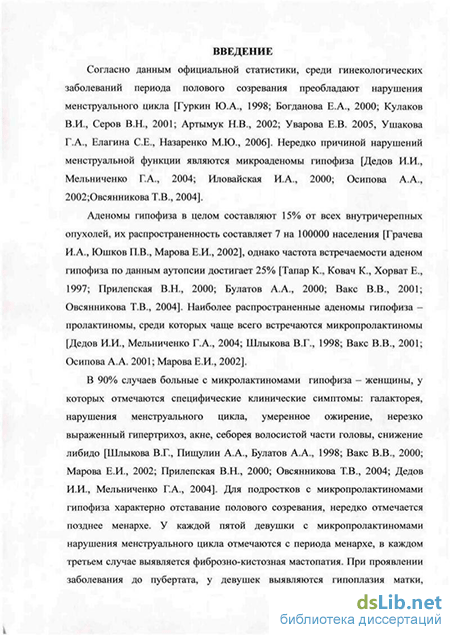 ВВЕДЕНИЕ

Согласно данным официальной статистики, среди гинекологических заболеваний периода полового созревания преобладают нарушения менструального цикла [Гуркин Ю.А., 1998; Богданова Е.А., 2000; Кулаков В.И., Серов В.Н., 2001; Артымук Н.В., 2002; Уварова Е.В. 2005, Ушакова Г.А., Елагина С.Е., Назаренко М.Ю., 2006]. Нередко причиной нарушений менструальной функции являются микроаденомы гипофиза [Дедов И.И., Мельниченко Г.А., 2004; Иловайская И.А., 2000; Осипова А.А., 2002;Овсянникова Т.В., 2004].

Аденомы гипофиза в целом составляют 15% от всех внутричерепных опухолей, их распространенность составляет 7 на 100000 населения [Грачева И.А., Юшков П.В., Марова Е.И., 2002], однако частота встречаемости аденом гипофиза по данным аутопсии достигает 25% [Тапар К., Ковач К., Хорват Е., 1997; Прилепская В.Н., 2000; Булатов А.А., 2000; Вакс В.В., 2001; Овсянникова Т.В., 2004]. Наиболее распространенные аденомы гипофиза – пролактиномы, среди которых чаще всего встречаются микропролактиномы [Дедов И.И., Мельниченко Г.А., 2004; Шлыкова В.Г., 1998; Вакс В.В., 2001; Осипова А.А. 2001; Марова Е.И., 2002].

В 90% случаев больные с микролактиномами гипофиза – женщины, у которых отмечаются специфические клинические симптомы: галакторея, нарушения менструального цикла, умеренное ожирение, нерезко выраженный гипертрихоз, акне, себорея волосистой части головы, снижение либидо [Шлыкова В.Г., Пищулин А.А., Булатов А.А., 1998; Вакс В.В., 2000; Марова Е.И., 2002; Прилепская В.Н., 2000; Овсянникова Т.В., 2004; Дедов И.И., Мельниченко Г.А., 2004]. Для подростков с микропролактиномами гипофиза характерно отставание полового созревания, нередко отмечается позднее менархе. У каждой пятой девушки с микропролактиномами нарушения менструального цикла отмечаются с периода менархе, в каждом третьем случае выявляется фиброзно-кистозная мастопатия. При проявлении заболевания до пубертата, у девушек выявляются гипоплазия матки,

dsLib.net
библиотека диссертаций